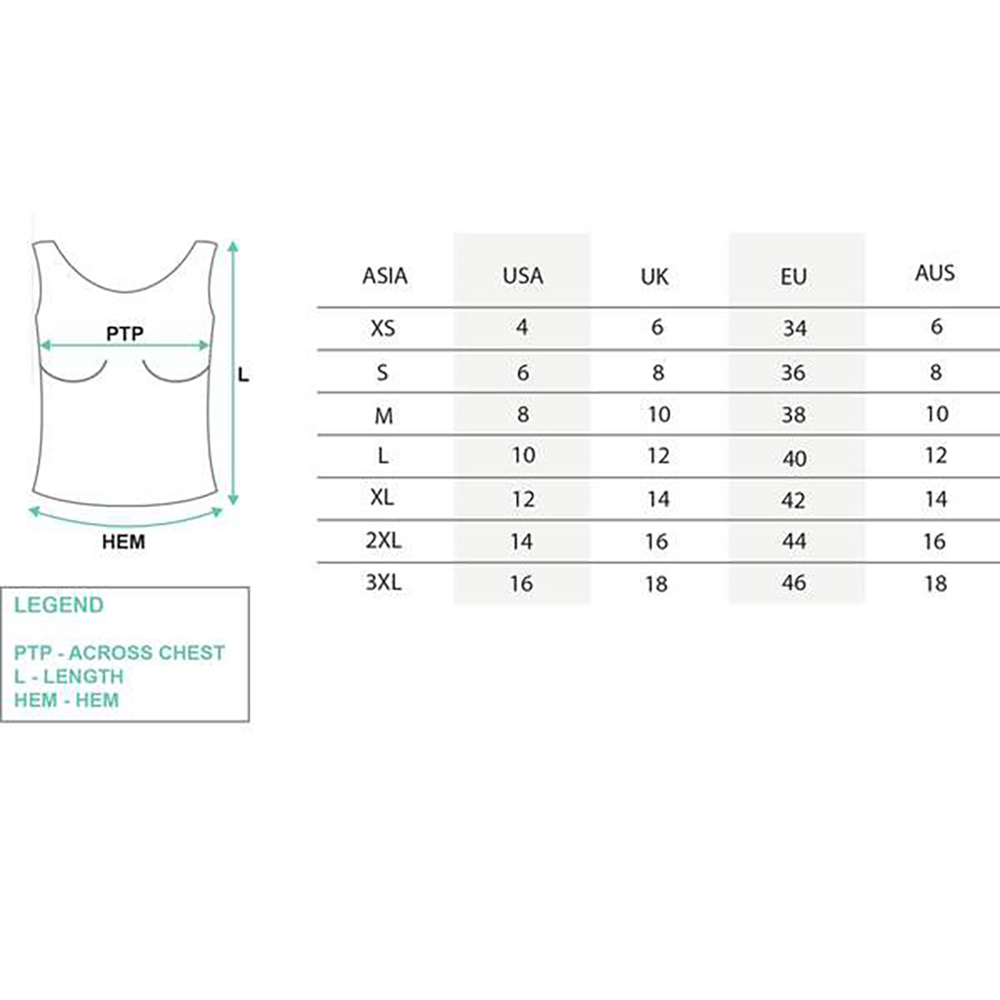 PTP
L
HEM

LEGEND

PTP - ACROSS CHEST
L - LENGTH
HEM - HEM

| ASIA | USA | UK | EU | AUS |
|---|---|---|---|---|
| XS | 4 | 6 | 34 | 6 |
| S | 6 | 8 | 36 | 8 |
| M | 8 | 10 | 38 | 10 |
| L | 10 | 12 | 40 | 12 |
| XL | 12 | 14 | 42 | 14 |
| 2XL | 14 | 16 | 44 | 16 |
| 3XL | 16 | 18 | 46 | 18 |